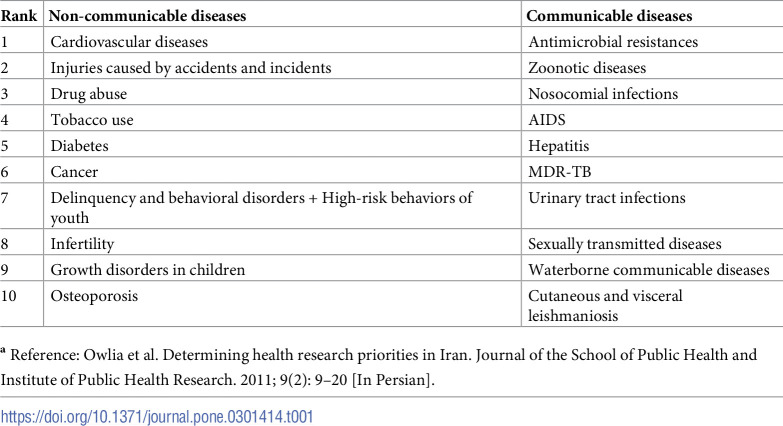 | Rank | Non-communicable diseases | Communicable diseases |
|---|---|---|
| 1 | Cardiovascular diseases | Antimicrobial resistances |
| 2 | Injuries caused by accidents and incidents | Zoonotic diseases |
| 3 | Drug abuse | Nosocomial infections |
| 4 | Tobacco use | AIDS |
| 5 | Diabetes | Hepatitis |
| 6 | Cancer | MDR-TB |
| 7 | Delinquency and behavioral disorders + High-risk behaviors of youth | Urinary tract infections |
| 8 | Infertility | Sexually transmitted diseases |
| 9 | Growth disorders in children | Waterborne communicable diseases |
| 10 | Osteoporosis | Cutaneous and visceral leishmaniosis |

$^{a}$ Reference: Owlia et al. Determining health research priorities in Iran. Journal of the School of Public Health and Institute of Public Health Research. 2011; 9(2): 9–20 [In Persian].

https://doi.org/10.1371/journal.pone.0301414.t001